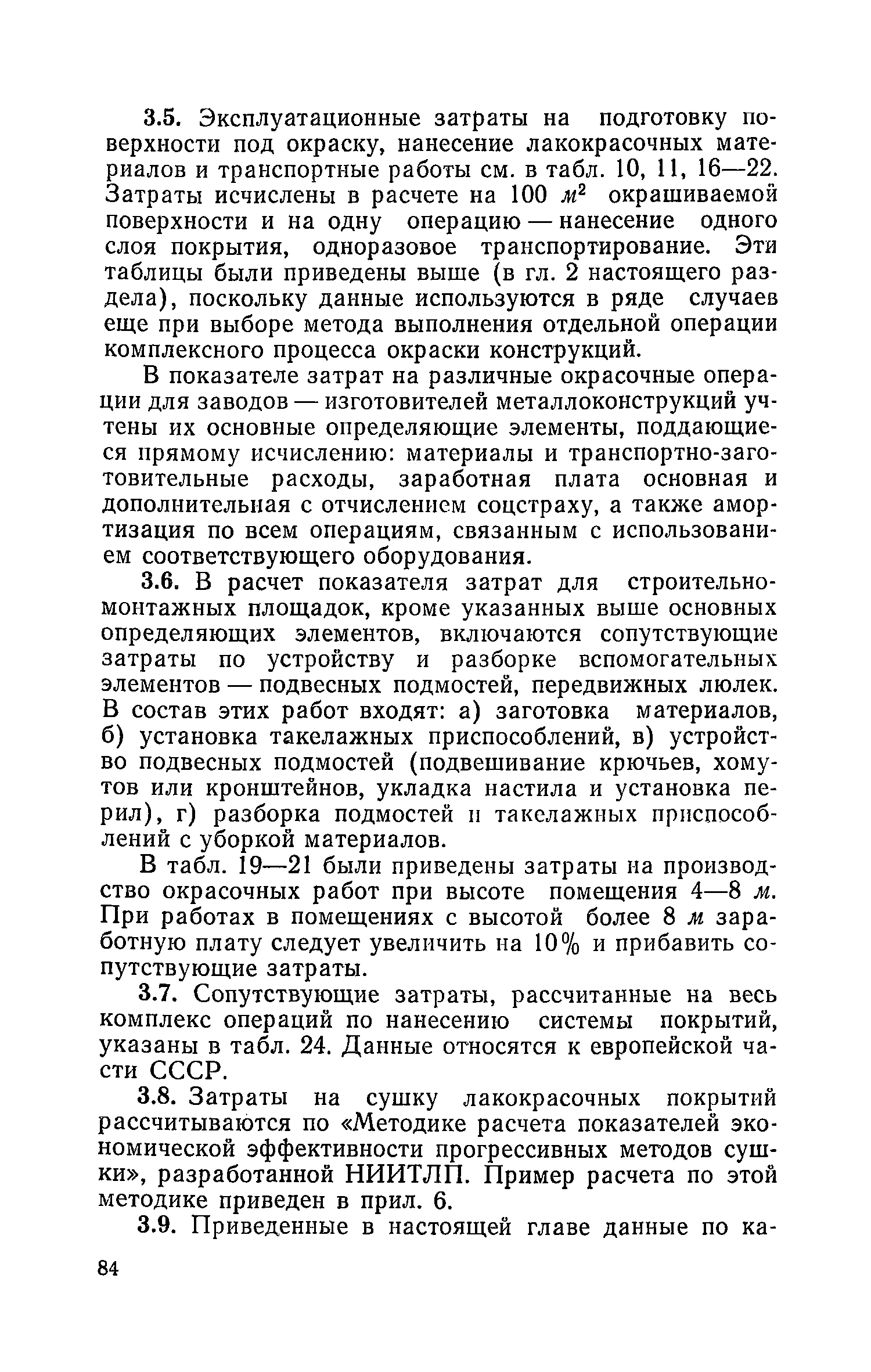 3.5. Эксплуатационные затраты на подготовку поверхности под окраску, нанесение лакокрасочных материалов и транспортные работы см. в табл. 10, 11, 16—22. Затраты исчислены в расчете на 100 $м^2$ окрашиваемой поверхности и на одну операцию — нанесение одного слоя покрытия, одноразовое транспортирование. Эти таблицы были приведены выше (в гл. 2 настоящего раздела), поскольку данные используются в ряде случаев еще при выборе метода выполнения отдельной операции комплексного процесса окраски конструкций.

В показателе затрат на различные окрасочные операции для заводов — изготовителей металлоконструкций учтены их основные определяющие элементы, поддающиеся прямому исчислению: материалы и транспортно-заготовительные расходы, заработная плата основная и дополнительная с отчислением соцстраху, а также амортизация по всем операциям, связанным с использованием соответствующего оборудования.

3.6. В расчет показателя затрат для строительно-монтажных площадок, кроме указанных выше основных определяющих элементов, включаются сопутствующие затраты по устройству и разборке вспомогательных элементов — подвесных подмостей, передвижных люлек. В состав этих работ входят: а) заготовка материалов, б) установка такелажных приспособлений, в) устройство подвесных подмостей (подвешивание крючьев, хомутов или кронштейнов, укладка настила и установка перил), г) разборка подмостей и такелажных приспособлений с уборкой материалов.

В табл. 19—21 были приведены затраты на производство окрасочных работ при высоте помещения 4—8 м. При работах в помещениях с высотой более 8 м заработную плату следует увеличить на 10% и прибавить сопутствующие затраты.

3.7. Сопутствующие затраты, рассчитанные на весь комплекс операций по нанесению системы покрытий, указаны в табл. 24. Данные относятся к европейской части СССР.

3.8. Затраты на сушку лакокрасочных покрытий рассчитываются по «Методике расчета показателей экономической эффективности прогрессивных методов сушки», разработанной НИИТЛП. Пример расчета по этой методике приведен в прил. 6.

3.9. Приведенные в настоящей главе данные по ка-

84